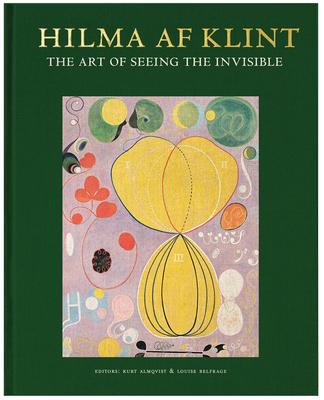 HILMA AF KLINT
THE ART OF SEEING THE INVISIBLE

I

II

III

EDITORS: KURT ALMQVIST & LOUISE BELFRAGE